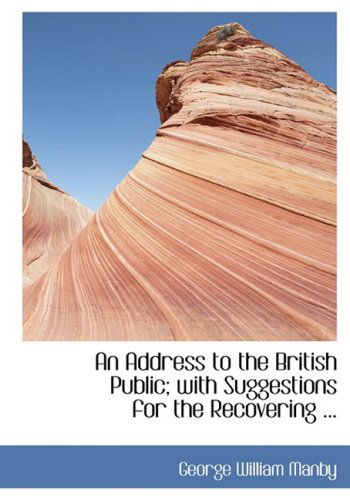 An Address to the British Public; with Suggestions for the Recovering ...

George William Manby